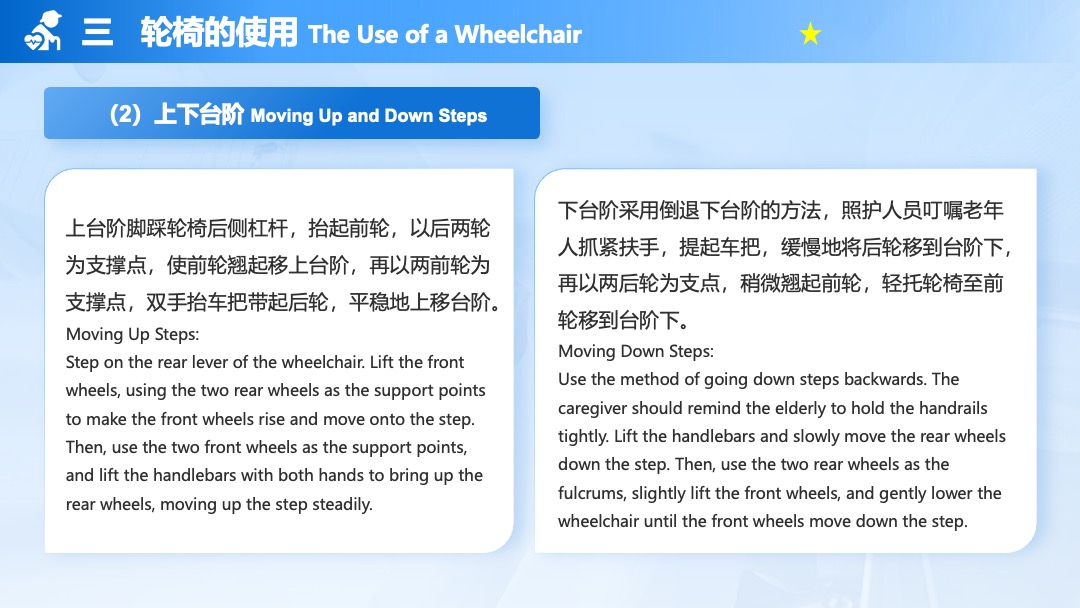 三 轮椅的使用 The Use of a Wheelchair

（2）上下台阶 Moving Up and Down Steps

上台阶脚踩轮椅后侧杠杆，抬起前轮，以后两轮为支撑点，使前轮翘起移上台阶，再以两前轮为支撑点，双手抬车把带起后轮，平稳地上移台阶。
Moving Up Steps:
Step on the rear lever of the wheelchair. Lift the front wheels, using the two rear wheels as the support points to make the front wheels rise and move onto the step. Then, use the two front wheels as the support points, and lift the handlebars with both hands to bring up the rear wheels, moving up the step steadily.

下台阶采用倒退下台阶的方法，照护人员叮嘱老年人抓紧扶手，提起车把，缓慢地将后轮移到台阶下，再以两后轮为支点，稍微翘起前轮，轻托轮椅至前轮移到台阶下。
Moving Down Steps:
Use the method of going down steps backwards. The caregiver should remind the elderly to hold the handrails tightly. Lift the handlebars and slowly move the rear wheels down the step. Then, use the two rear wheels as the fulcrums, slightly lift the front wheels, and gently lower the wheelchair until the front wheels move down the step.